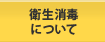 衛生消毒
について